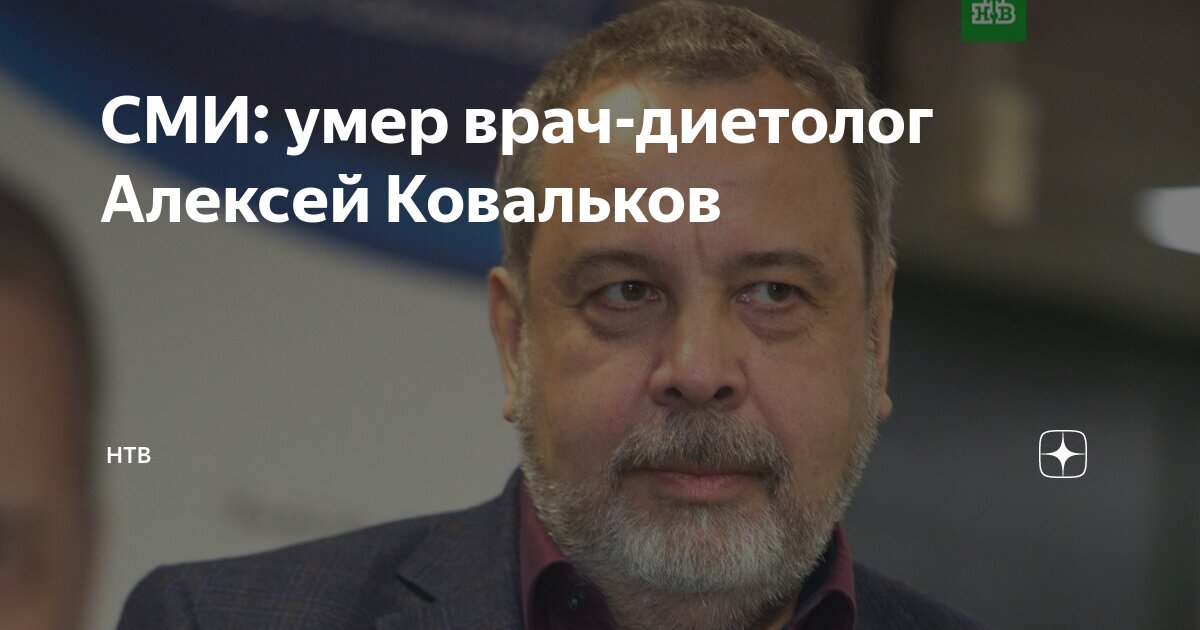 НТВ

СМИ: умер врач-диетолог Алексей Ковальков

НТВ